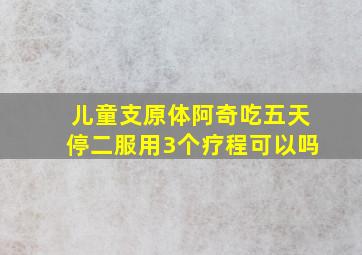 儿童支原体阿奇吃五天停二服用3个疗程可以吗